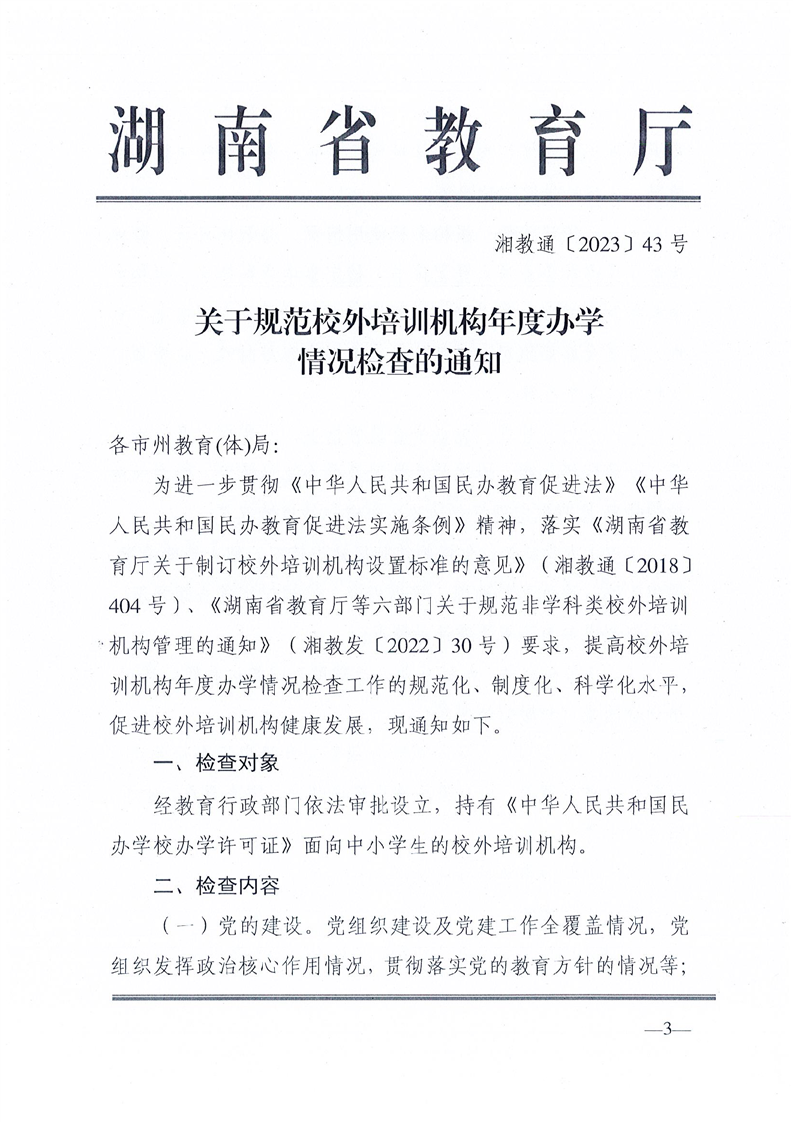 湖南省教育厅

湘教通〔2023〕43号

关于规范校外培训机构年度办学情况检查的通知

各市州教育(体)局:

为进一步贯彻《中华人民共和国民办教育促进法》《中华人民共和国民办教育促进法实施条例》精神，落实《湖南省教育厅关于制订校外培训机构设置标准的意见》（湘教通〔2018〕404号）、《湖南省教育厅等六部门关于规范非学科类校外培训机构管理的通知》（湘教发〔2022〕30号）要求，提高校外培训机构年度办学情况检查工作的规范化、制度化、科学化水平，促进校外培训机构健康发展，现通知如下。

一、检查对象

经教育行政部门依法审批设立，持有《中华人民共和国民办学校办学许可证》面向中小学生的校外培训机构。

二、检查内容

（一）党的建设。党组织建设及党建工作全覆盖情况，党组织发挥政治核心作用情况，贯彻落实党的教育方针的情况等;

—3—